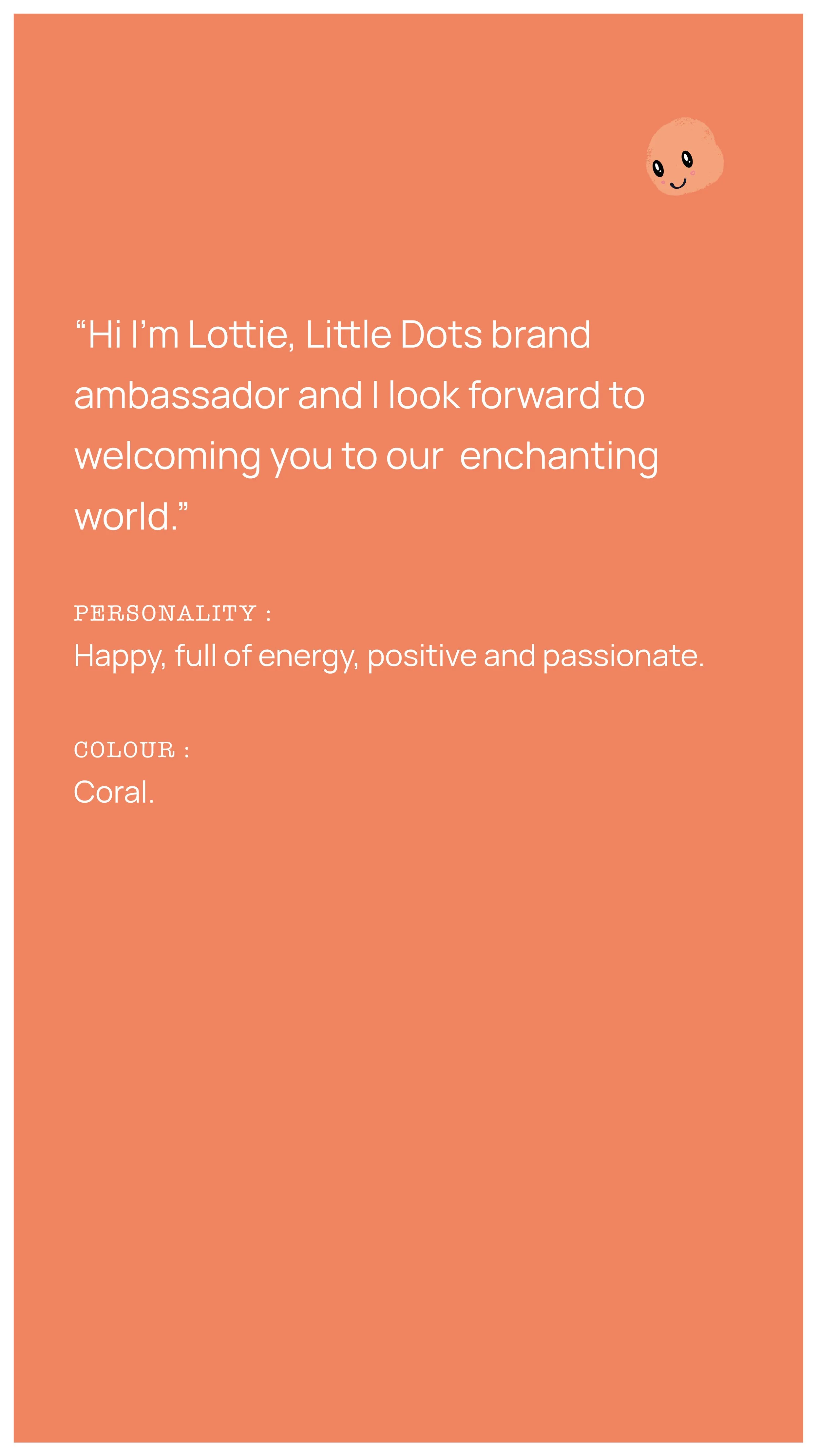 "Hi I'm Lottie, Little Dots brand ambassador and I look forward to welcoming you to our  enchanting world."

PERSONALITY :
Happy, full of energy, positive and passionate.

COLOUR :
Coral.